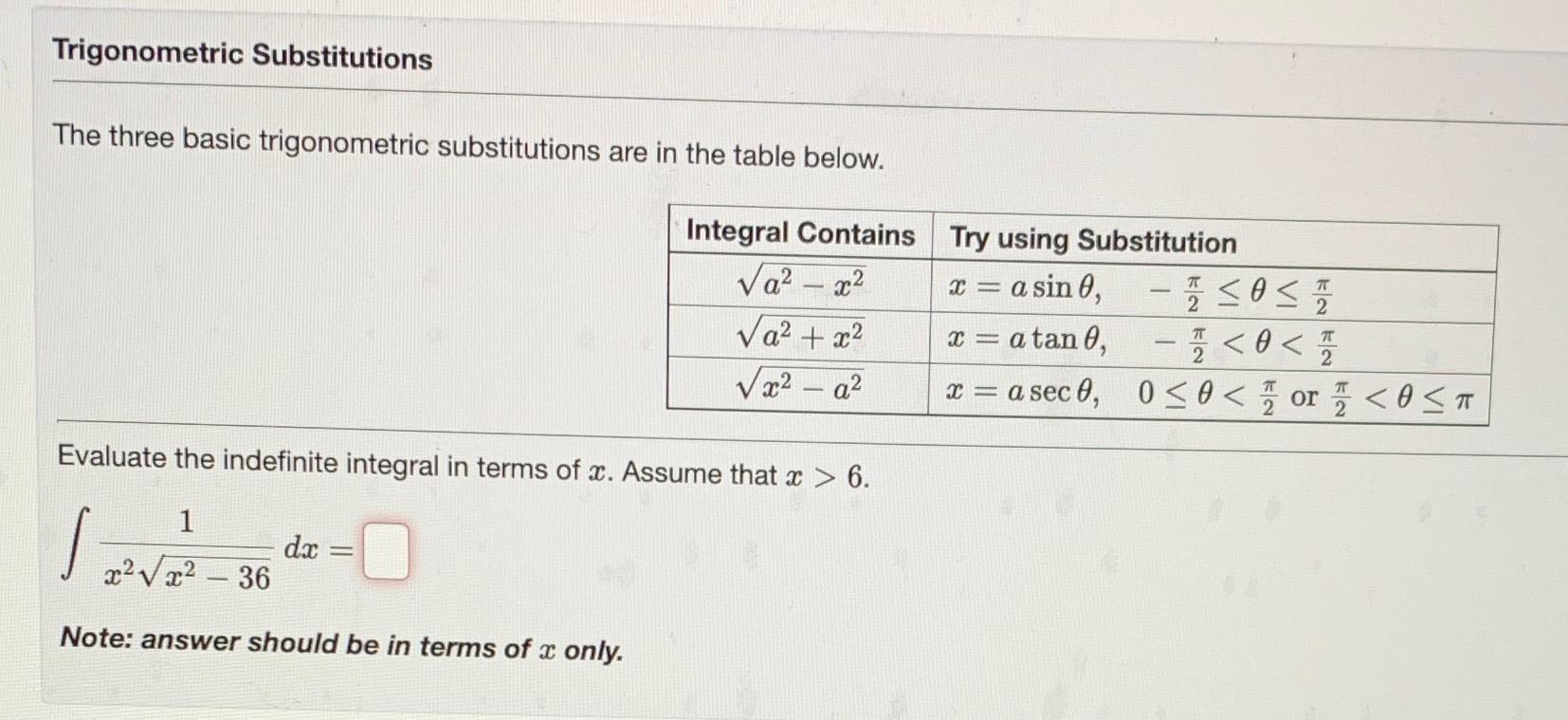 Trigonometric Substitutions

The three basic trigonometric substitutions are in the table below.

| Integral Contains | Try using Substitution |
|---|---|
| $\sqrt{a^2 - x^2}$ | $x = a\sin\theta, \quad -\frac{\pi}{2} \le \theta \le \frac{\pi}{2}$ |
| $\sqrt{a^2 + x^2}$ | $x = a\tan\theta, \quad -\frac{\pi}{2} < \theta < \frac{\pi}{2}$ |
| $\sqrt{x^2 - a^2}$ | $x = a\sec\theta, \quad 0 \le \theta < \frac{\pi}{2}$ or $\frac{\pi}{2} < \theta \le \pi$ |

Evaluate the indefinite integral in terms of $x$. Assume that $x > 6$.

$\int \frac{1}{x^2\sqrt{x^2 - 36}}\,dx =$

Note: answer should be in terms of $x$ only.